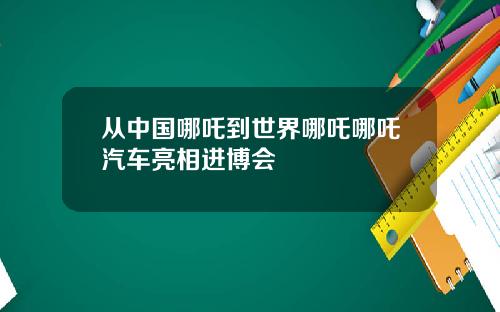 从中国哪吒到世界哪吒哪吒汽车亮相进博会